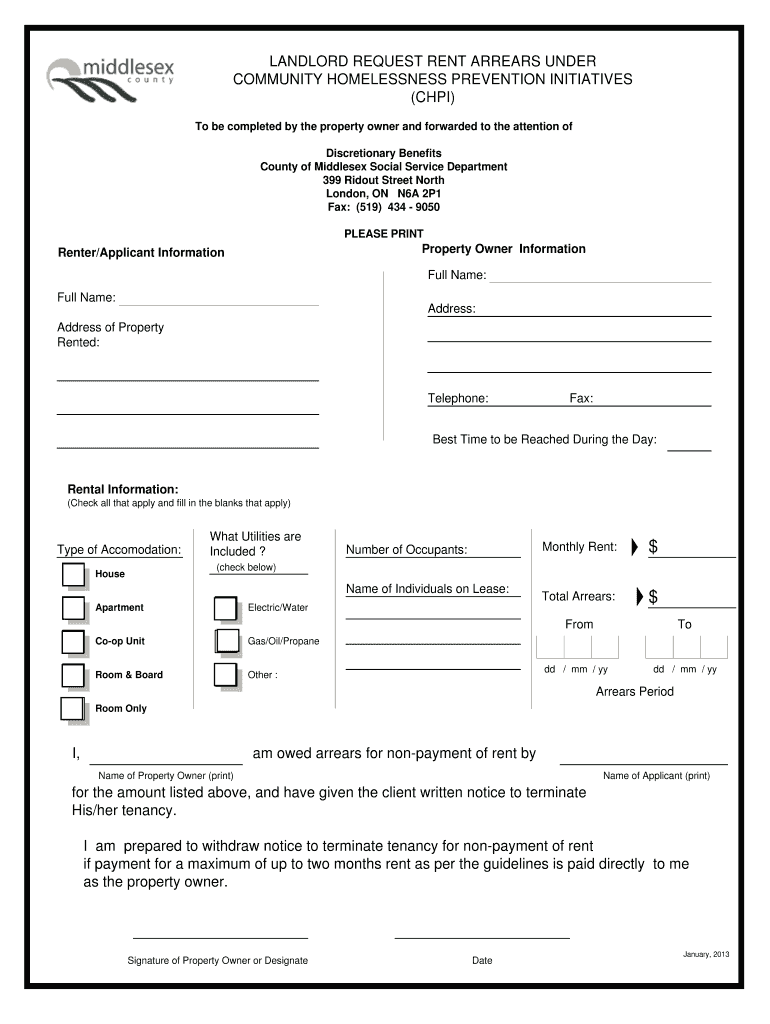 middlesex
county

LANDLORD REQUEST RENT ARREARS UNDER
COMMUNITY HOMELESSNESS PREVENTION INITIATIVES
(CHPI)

To be completed by the property owner and forwarded to the attention of

Discretionary Benefits
County of Middlesex Social Service Department
399 Ridout Street North
London, ON N6A 2P1
Fax: (519) 434 - 9050

PLEASE PRINT

Renter/Applicant Information

Full Name:

Address of Property Rented:

Property Owner Information

Full Name:

Address:

Telephone:

Fax:

Best Time to be Reached During the Day:

Rental Information:
(Check all that apply and fill in the blanks that apply)

Type of Accomodation:

House

Apartment

Co-op Unit

Room & Board

Room Only

What Utilities are Included ?

(check below)

Electric/Water

Gas/Oil/Propane

Other :

Number of Occupants:

Name of Individuals on Lease:

Monthly Rent: $

Total Arrears: $

From

To

dd / mm / yy

dd / mm / yy

Arrears Period

I, am owed arrears for non-payment of rent by

Name of Property Owner (print)

Name of Applicant (print)

for the amount listed above, and have given the client written notice to terminate His/her tenancy.

I am prepared to withdraw notice to terminate tenancy for non-payment of rent if payment for a maximum of up to two months rent as per the guidelines is paid directly to me as the property owner.

Signature of Property Owner or Designate

Date

January, 2013